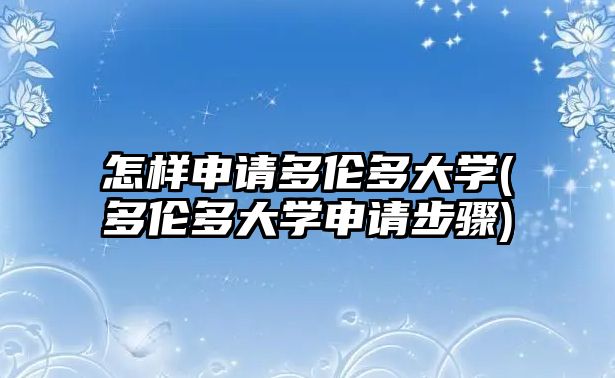 怎样申请多伦多大学(多伦多大学申请步骤)